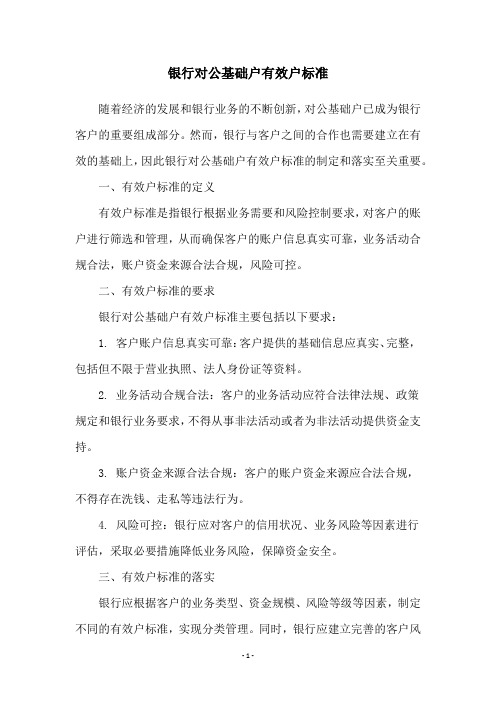 银行对公基础户有效户标准

随着经济的发展和银行业务的不断创新，对公基础户已成为银行客户的重要组成部分。然而，银行与客户之间的合作也需要建立在有效的基础上，因此银行对公基础户有效户标准的制定和落实至关重要。

一、有效户标准的定义

有效户标准是指银行根据业务需要和风险控制要求，对客户的账户进行筛选和管理，从而确保客户的账户信息真实可靠，业务活动合规合法，账户资金来源合法合规，风险可控。

二、有效户标准的要求

银行对公基础户有效户标准主要包括以下要求：

1. 客户账户信息真实可靠：客户提供的基础信息应真实、完整，包括但不限于营业执照、法人身份证等资料。

2. 业务活动合规合法：客户的业务活动应符合法律法规、政策规定和银行业务要求，不得从事非法活动或者为非法活动提供资金支持。

3. 账户资金来源合法合规：客户的账户资金来源应合法合规，不得存在洗钱、走私等违法行为。

4. 风险可控：银行应对客户的信用状况、业务风险等因素进行评估，采取必要措施降低业务风险，保障资金安全。

三、有效户标准的落实

银行应根据客户的业务类型、资金规模、风险等级等因素，制定不同的有效户标准，实现分类管理。同时，银行应建立完善的客户风

- 1 -